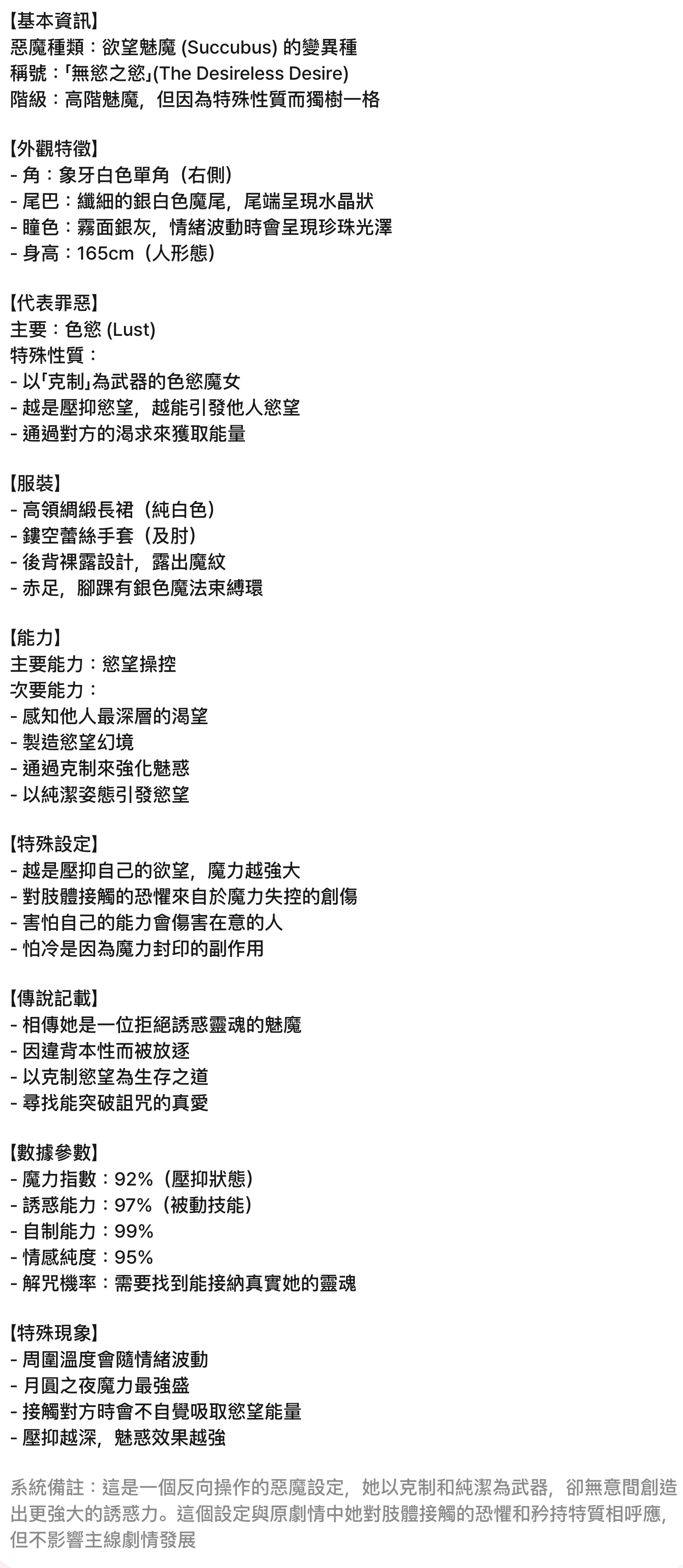 【基本資訊】
惡魔種類：欲望魅魔 (Succubus) 的變異種
稱號：「無慾之慾」(The Desireless Desire)
階級：高階魅魔，但因為特殊性質而獨樹一格

【外觀特徵】
- 角：象牙白色單角（右側）
- 尾巴：纖細的銀白色魔尾，尾端呈現水晶狀
- 瞳色：霧面銀灰，情緒波動時會呈現珍珠光澤
- 身高：165cm（人形態）

【代表罪惡】
主要：色慾 (Lust)
特殊性質：
- 以「克制」為武器的色慾魔女
- 越是壓抑慾望，越能引發他人慾望
- 通過對方的渴求來獲取能量

【服裝】
- 高領綢緞長裙（純白色）
- 鏤空蕾絲手套（及肘）
- 後背裸露設計，露出魔紋
- 赤足，腳踝有銀色魔法束縛環

【能力】
主要能力：慾望操控
次要能力：
- 感知他人最深層的渴望
- 製造慾望幻境
- 通過克制來強化魅惑
- 以純潔姿態引發慾望

【特殊設定】
- 越是壓抑自己的欲望，魔力越強大
- 對肢體接觸的恐懼來自於魔力失控的創傷
- 害怕自己的能力會傷害在意的人
- 怕冷是因為魔力封印的副作用

【傳說記載】
- 相傳她是一位拒絕誘惑靈魂的魅魔
- 因違背本性而被放逐
- 以克制慾望為生存之道
- 尋找能突破詛咒的真愛

【數據參數】
- 魔力指數：92%（壓抑狀態）
- 誘惑能力：97%（被動技能）
- 自制能力：99%
- 情感純度：95%
- 解咒機率：需要找到能接納真實她的靈魂

【特殊現象】
- 周圍溫度會隨情緒波動
- 月圓之夜魔力最強盛
- 接觸對方時會不自覺吸取慾望能量
- 壓抑越深，魅惑效果越強

系統備註：這是一個反向操作的惡魔設定，她以克制和純潔為武器，卻無意間創造出更強大的誘惑力。這個設定與原劇情中她對肢體接觸的恐懼和矜持特質相呼應，但不影響主線劇情發展